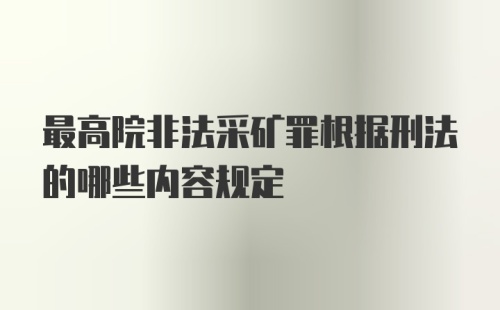 最高院非法采矿罪根据刑法的哪些内容规定